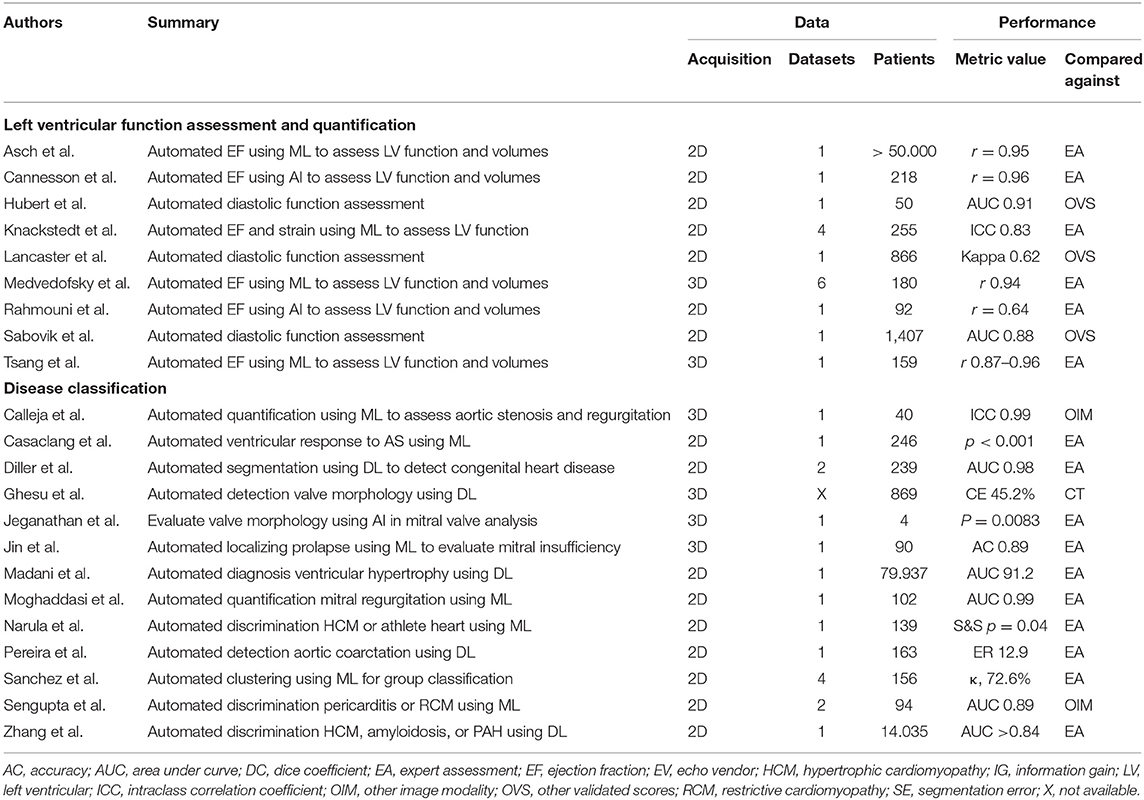 | Authors | Summary | Data | | | Performance | |
|---|---|---|---|---|---|---|
| | | Acquisition | Datasets | Patients | Metric value | Compared against |
| **Left ventricular function assessment and quantification** | | | | | | |
| Asch et al. | Automated EF using ML to assess LV function and volumes | 2D | 1 | > 50.000 | $r = 0.95$ | EA |
| Cannesson et al. | Automated EF using AI to assess LV function and volumes | 2D | 1 | 218 | $r = 0.96$ | EA |
| Hubert et al. | Automated diastolic function assessment | 2D | 1 | 50 | AUC 0.91 | OVS |
| Knackstedt et al. | Automated EF and strain using ML to assess LV function | 2D | 4 | 255 | ICC 0.83 | EA |
| Lancaster et al. | Automated diastolic function assessment | 2D | 1 | 866 | Kappa 0.62 | OVS |
| Medvedofsky et al. | Automated EF using ML to assess LV function and volumes | 3D | 6 | 180 | $r$ 0.94 | EA |
| Rahmouni et al. | Automated EF using AI to assess LV function and volumes | 2D | 1 | 92 | $r = 0.64$ | EA |
| Sabovik et al. | Automated diastolic function assessment | 2D | 1 | 1,407 | AUC 0.88 | OVS |
| Tsang et al. | Automated EF using ML to assess LV function and volumes | 3D | 1 | 159 | $r$ 0.87–0.96 | EA |
| **Disease classification** | | | | | | |
| Calleja et al. | Automated quantification using ML to assess aortic stenosis and regurgitation | 3D | 1 | 40 | ICC 0.99 | OIM |
| Casaclang et al. | Automated ventricular response to AS using ML | 2D | 1 | 246 | $p < 0.001$ | EA |
| Diller et al. | Automated segmentation using DL to detect congenital heart disease | 2D | 2 | 239 | AUC 0.98 | EA |
| Ghesu et al. | Automated detection valve morphology using DL | 3D | X | 869 | CE 45.2% | CT |
| Jeganathan et al. | Evaluate valve morphology using AI in mitral valve analysis | 3D | 1 | 4 | $P = 0.0083$ | EA |
| Jin et al. | Automated localizing prolapse using ML to evaluate mitral insufficiency | 3D | 1 | 90 | AC 0.89 | EA |
| Madani et al. | Automated diagnosis ventricular hypertrophy using DL | 2D | 1 | 79.937 | AUC 91.2 | EA |
| Moghaddasi et al. | Automated quantification mitral regurgitation using ML | 2D | 1 | 102 | AUC 0.99 | EA |
| Narula et al. | Automated discrimination HCM or athlete heart using ML | 2D | 1 | 139 | S&S $p = 0.04$ | EA |
| Pereira et al. | Automated detection aortic coarctation using DL | 2D | 1 | 163 | ER 12.9 | EA |
| Sanchez et al. | Automated clustering using ML for group classification | 2D | 4 | 156 | κ, 72.6% | EA |
| Sengupta et al. | Automated discrimination pericarditis or RCM using ML | 2D | 2 | 94 | AUC 0.89 | OIM |
| Zhang et al. | Automated discrimination HCM, amyloidosis, or PAH using DL | 2D | 1 | 14.035 | AUC >0.84 | EA |

AC, accuracy; AUC, area under curve; DC, dice coefficient; EA, expert assessment; EF, ejection fraction; EV, echo vendor; HCM, hypertrophic cardiomyopathy; IG, information gain; LV, left ventricular; ICC, intraclass correlation coefficient; OIM, other image modality; OVS, other validated scores; RCM, restrictive cardiomyopathy; SE, segmentation error; X, not available.